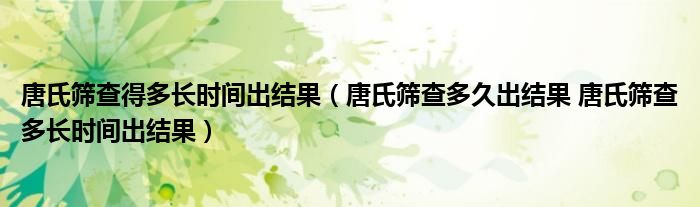 唐氏筛查得多长时间出结果（唐氏筛查多久出结果 唐氏筛查多长时间出结果）